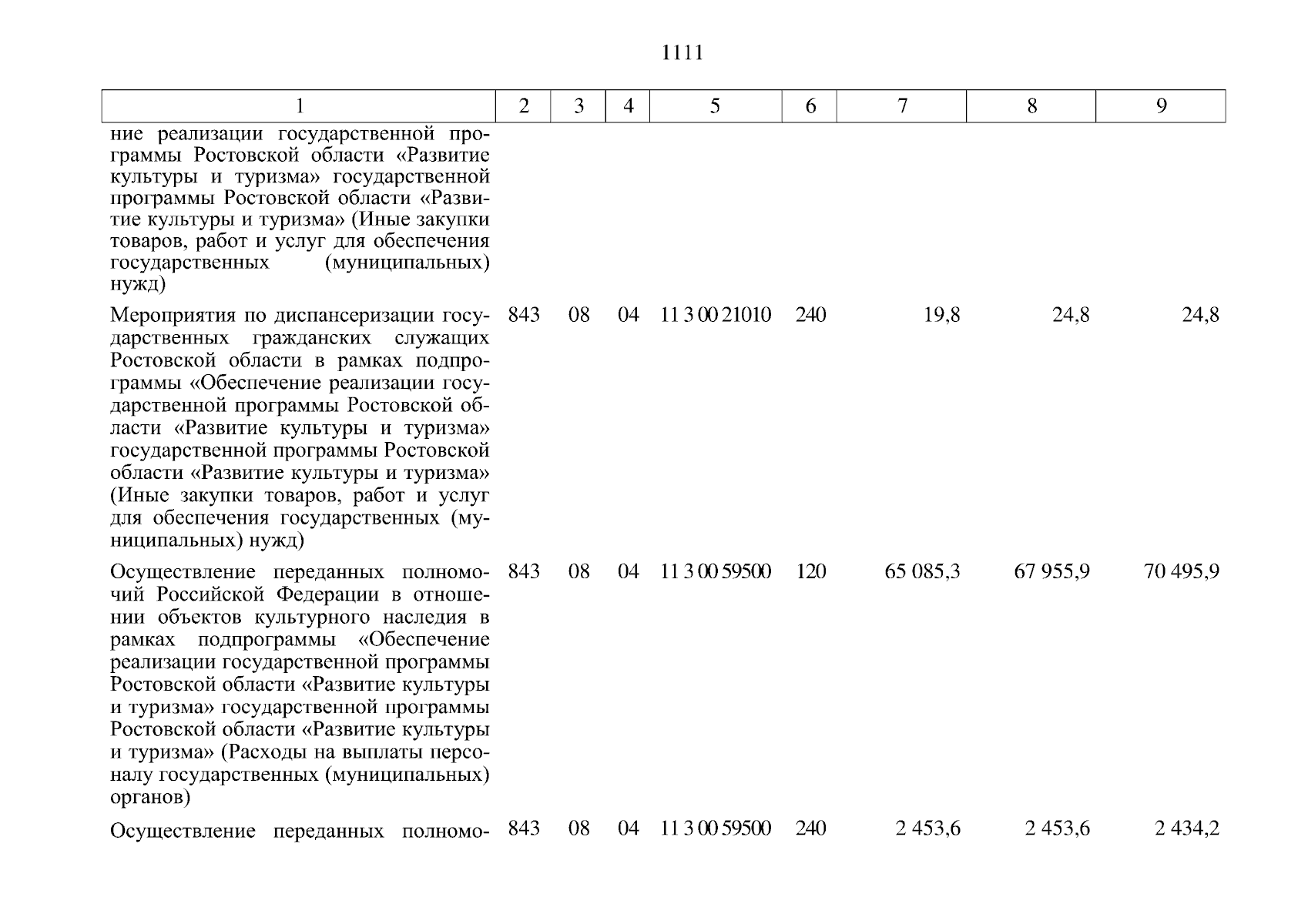 1111

| 1 | 2 | 3 | 4 | 5 | 6 | 7 | 8 | 9 |
|---|---|---|---|---|---|---|---|---|
| ние реализации государственной программы Ростовской области «Развитие культуры и туризма» государственной программы Ростовской области «Развитие культуры и туризма» (Иные закупки товаров, работ и услуг для обеспечения государственных (муниципальных) нужд) | | | | | | | | |
| Мероприятия по диспансеризации государственных гражданских служащих Ростовской области в рамках подпрограммы «Обеспечение реализации государственной программы Ростовской области «Развитие культуры и туризма» государственной программы Ростовской области «Развитие культуры и туризма» (Иные закупки товаров, работ и услуг для обеспечения государственных (муниципальных) нужд) | 843 | 08 | 04 | 11 3 00 21010 | 240 | 19,8 | 24,8 | 24,8 |
| Осуществление переданных полномочий Российской Федерации в отношении объектов культурного наследия в рамках подпрограммы «Обеспечение реализации государственной программы Ростовской области «Развитие культуры и туризма» государственной программы Ростовской области «Развитие культуры и туризма» (Расходы на выплаты персоналу государственных (муниципальных) органов) | 843 | 08 | 04 | 11 3 00 59500 | 120 | 65 085,3 | 67 955,9 | 70 495,9 |
| Осуществление переданных полномо- | 843 | 08 | 04 | 11 3 00 59500 | 240 | 2 453,6 | 2 453,6 | 2 434,2 |